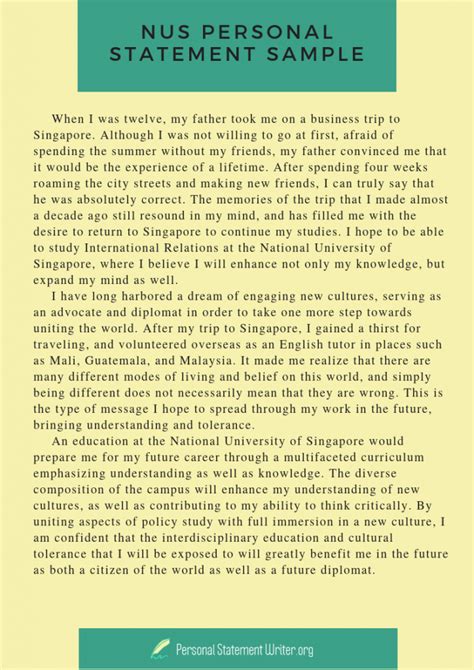 NUS PERSONAL STATEMENT SAMPLE

When I was twelve, my father took me on a business trip to Singapore. Although I was not willing to go at first, afraid of spending the summer without my friends, my father convinced me that it would be the experience of a lifetime. After spending four weeks roaming the city streets and making new friends, I can truly say that he was absolutely correct. The memories of the trip that I made almost a decade ago still resound in my mind, and has filled me with the desire to return to Singapore to continue my studies. I hope to be able to study International Relations at the National University of Singapore, where I believe I will enhance not only my knowledge, but expand my mind as well.

I have long harbored a dream of engaging new cultures, serving as an advocate and diplomat in order to take one more step towards uniting the world. After my trip to Singapore, I gained a thirst for traveling, and volunteered overseas as an English tutor in places such as Mali, Guatemala, and Malaysia. It made me realize that there are many different modes of living and belief on this world, and simply being different does not necessarily mean that they are wrong. This is the type of message I hope to spread through my work in the future, bringing understanding and tolerance.

An education at the National University of Singapore would prepare me for my future career through a multifaceted curriculum emphasizing understanding as well as knowledge. The diverse composition of the campus will enhance my understanding of new cultures, as well as contributing to my ability to think critically. By uniting aspects of policy study with full immersion in a new culture, I am confident that the interdisciplinary education and cultural tolerance that I will be exposed to will greatly benefit me in the future as both a citizen of the world as well as a future diplomat.

Personal Statement Writer.org